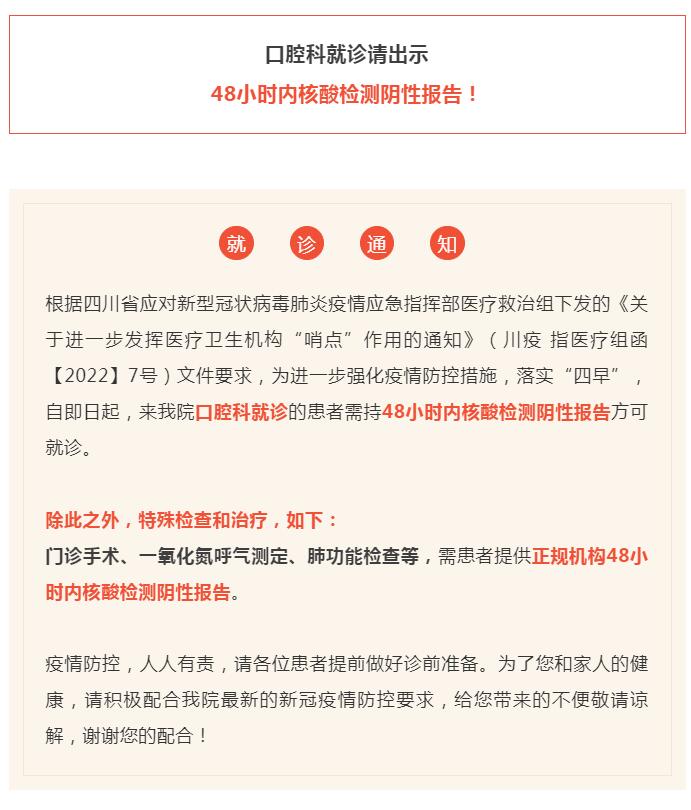 口腔科就诊请出示
48小时内核酸检测阴性报告！

就 诊 通 知

根据四川省应对新型冠状病毒肺炎疫情应急指挥部医疗救治组下发的《关于进一步发挥医疗卫生机构“哨点”作用的通知》（川疫 指医疗组函【2022】7号）文件要求，为进一步强化疫情防控措施，落实“四早”，自即日起，来我院口腔科就诊的患者需持48小时内核酸检测阴性报告方可就诊。

除此之外，特殊检查和治疗，如下：
门诊手术、一氧化氮呼气测定、肺功能检查等，需患者提供正规机构48小时内核酸检测阴性报告。

疫情防控，人人有责，请各位患者提前做好诊前准备。为了您和家人的健康，请积极配合我院最新的新冠疫情防控要求，给您带来的不便敬请谅解，谢谢您的配合！